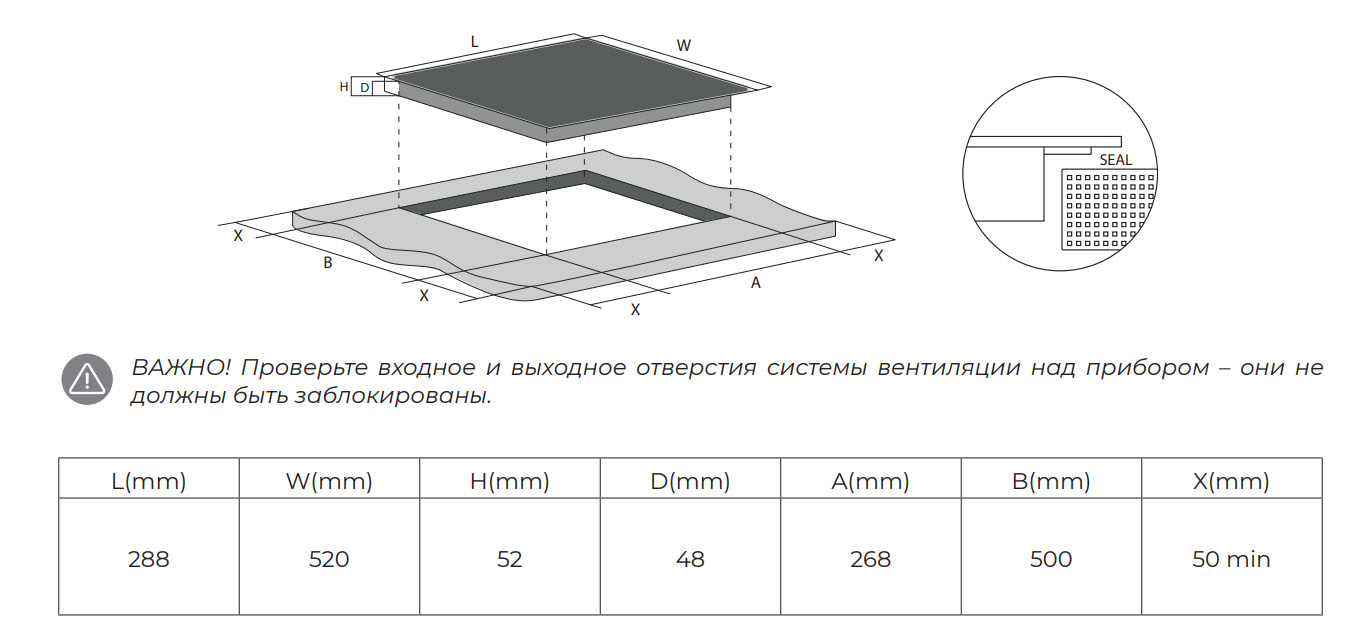 L
W
H
D
X
B
X
X
A
X
SEAL

ВАЖНО! Проверьте входное и выходное отверстия системы вентиляции над прибором – они не должны быть заблокированы.

| L(mm) | W(mm) | H(mm) | D(mm) | A(mm) | B(mm) | X(mm) |
|---|---|---|---|---|---|---|
| 288 | 520 | 52 | 48 | 268 | 500 | 50 min |